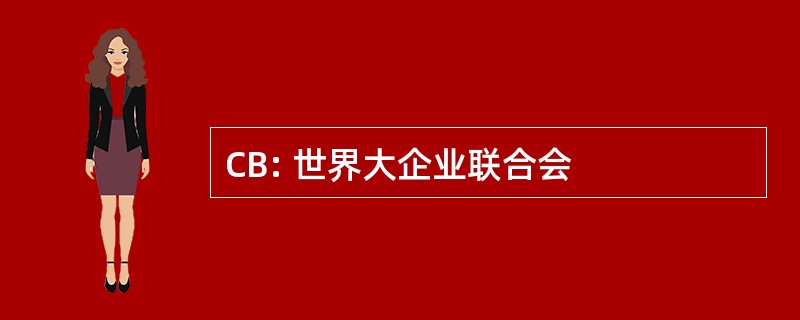 CB: 世界大企业联合会